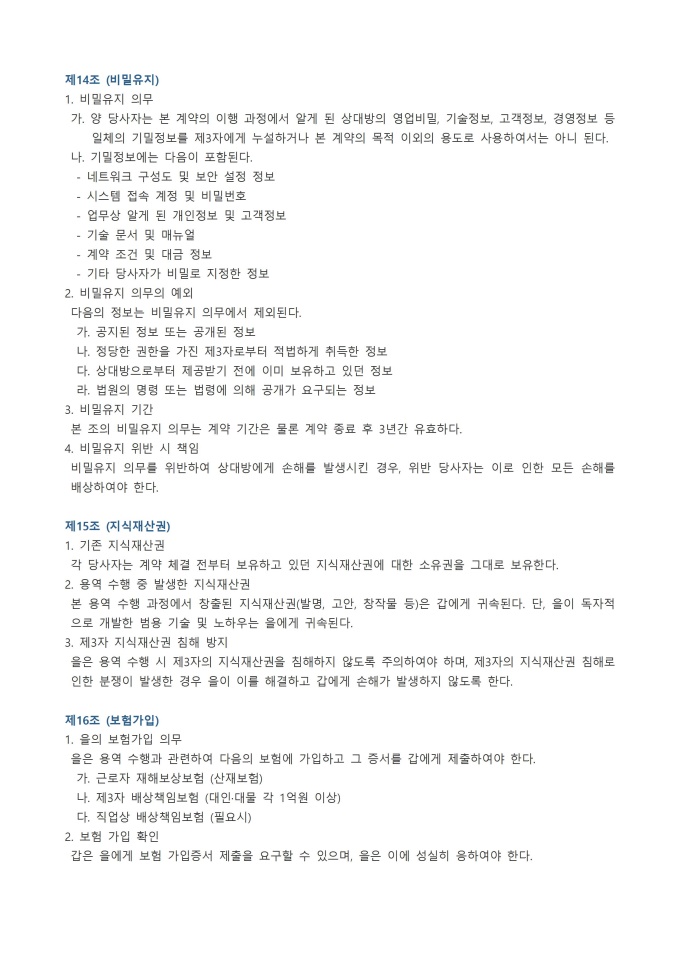 제14조 (비밀유지)
1. 비밀유지 의무
가. 양 당사자는 본 계약의 이행 과정에서 알게 된 상대방의 영업비밀, 기술정보, 고객정보, 경영정보 등 일체의 기밀정보를 제3자에게 누설하거나 본 계약의 목적 이외의 용도로 사용하여서는 아니 된다.
나. 기밀정보에는 다음이 포함된다.
- 네트워크 구성도 및 보안 설정 정보
- 시스템 접속 계정 및 비밀번호
- 업무상 알게 된 개인정보 및 고객정보
- 기술 문서 및 매뉴얼
- 계약 조건 및 대금 정보
- 기타 당사자가 비밀로 지정한 정보
2. 비밀유지 의무의 예외
다음의 정보는 비밀유지 의무에서 제외된다.
가. 공지된 정보 또는 공개된 정보
나. 정당한 권한을 가진 제3자로부터 적법하게 취득한 정보
다. 상대방으로부터 제공받기 전에 이미 보유하고 있던 정보
라. 법원의 명령 또는 법령에 의해 공개가 요구되는 정보
3. 비밀유지 기간
본 조의 비밀유지 의무는 계약 기간은 물론 계약 종료 후 3년간 유효하다.
4. 비밀유지 위반 시 책임
비밀유지 의무를 위반하여 상대방에게 손해를 발생시킨 경우, 위반 당사자는 이로 인한 모든 손해를 배상하여야 한다.

제15조 (지식재산권)
1. 기존 지식재산권
각 당사자는 계약 체결 전부터 보유하고 있던 지식재산권에 대한 소유권을 그대로 보유한다.
2. 용역 수행 중 발생한 지식재산권
본 용역 수행 과정에서 창출된 지식재산권(발명, 고안, 창작물 등)은 갑에게 귀속된다. 단, 을이 독자적으로 개발한 범용 기술 및 노하우는 을에게 귀속된다.
3. 제3자 지식재산권 침해 방지
을은 용역 수행 시 제3자의 지식재산권을 침해하지 않도록 주의하여야 하며, 제3자의 지식재산권 침해로 인한 분쟁이 발생한 경우 을이 이를 해결하고 갑에게 손해가 발생하지 않도록 한다.

제16조 (보험가입)
1. 을의 보험가입 의무
을은 용역 수행과 관련하여 다음의 보험에 가입하고 그 증서를 갑에게 제출하여야 한다.
가. 근로자 재해보상보험 (산재보험)
나. 제3자 배상책임보험 (대인·대물 각 1억원 이상)
다. 직업상 배상책임보험 (필요시)
2. 보험 가입 확인
갑은 을에게 보험 가입증서 제출을 요구할 수 있으며, 을은 이에 성실히 응하여야 한다.